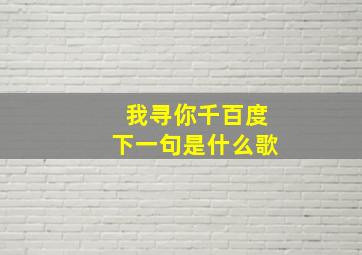 我寻你千百度
下一句是什么歌